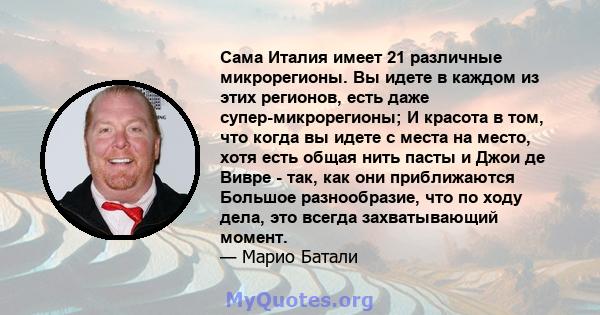 Сама Италия имеет 21 различные микрорегионы. Вы идете в каждом из этих регионов, есть даже супер-микрорегионы; И красота в том, что когда вы идете с места на место, хотя есть общая нить пасты и Джои де Вивре - так, как они приближаются Большое разнообразие, что по ходу дела, это всегда захватывающий момент.
— Марио Батали

MyQuotes.org